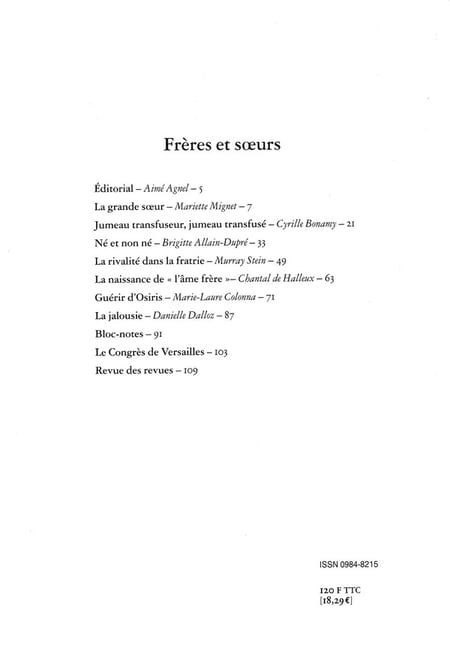 Frères et sœurs

Éditorial – Aimé Agnel – 5
La grande sœur – Mariette Mignet – 7
Jumeau transfuseur, jumeau transfusé – Cyrille Bonamy – 21
Né et non né – Brigitte Allain-Dupré – 33
La rivalité dans la fratrie – Murray Stein – 49
La naissance de « l'âme frère »– Chantal de Halleux – 63
Guérir d'Osiris – Marie-Laure Colonna – 71
La jalousie – Danielle Dalloz – 87
Bloc-notes – 91
Le Congrès de Versailles – 103
Revue des revues – 109

ISSN 0984-8215

120 F TTC
[18,29 €]